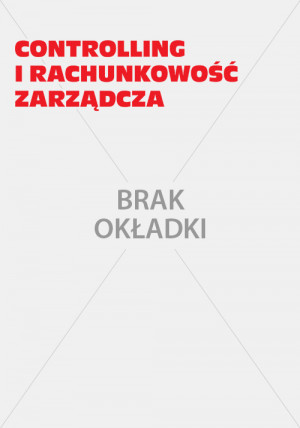 CONTROLLING
I RACHUNKOWOŚĆ
ZARZĄDCZA

BRAK
OKŁADKI